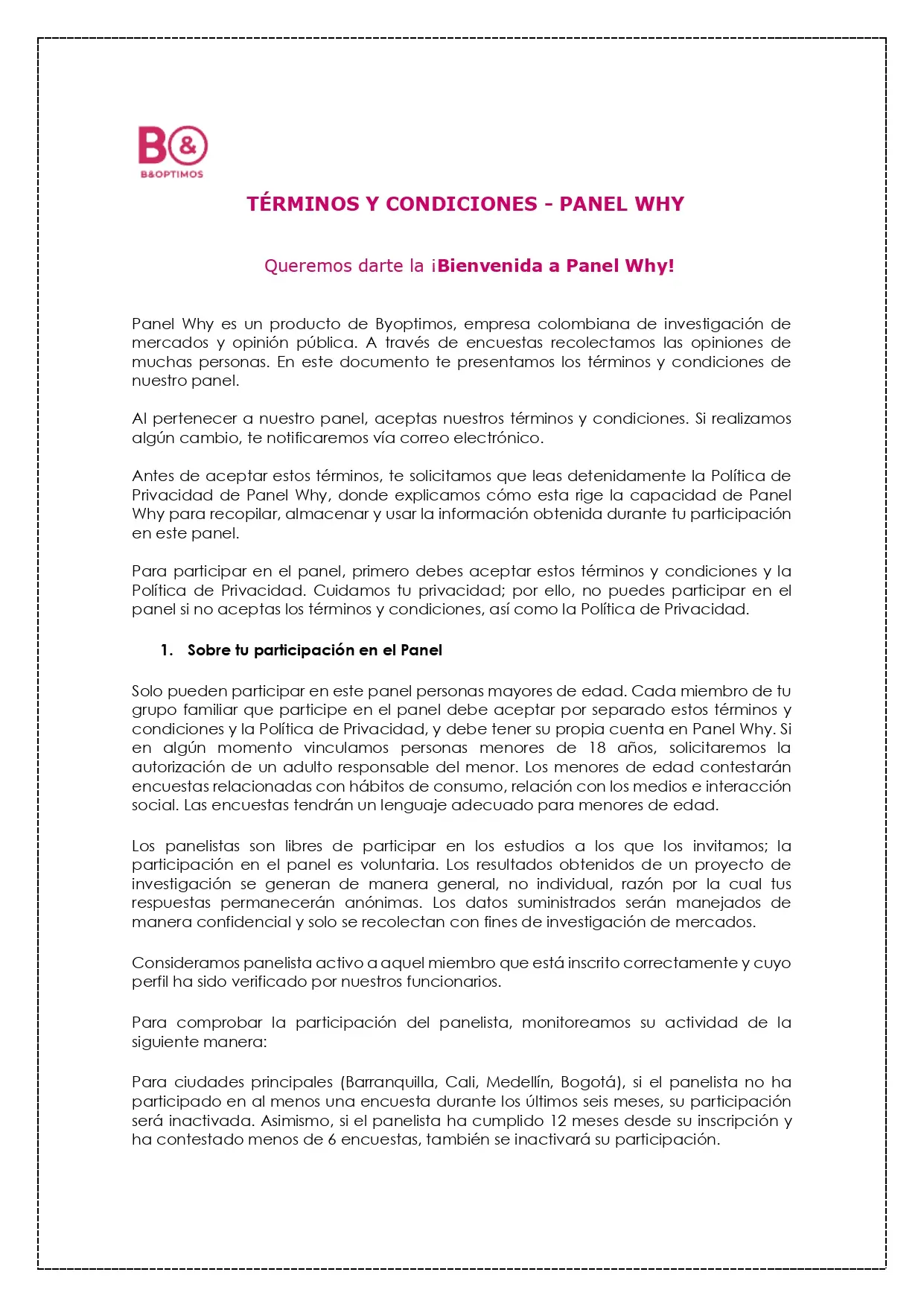 B&
B&OPTIMOS

TÉRMINOS Y CONDICIONES - PANEL WHY

Queremos darte la ¡Bienvenida a Panel Why!

Panel Why es un producto de Byoptimos, empresa colombiana de investigación de mercados y opinión pública. A través de encuestas recolectamos las opiniones de muchas personas. En este documento te presentamos los términos y condiciones de nuestro panel.

Al pertenecer a nuestro panel, aceptas nuestros términos y condiciones. Si realizamos algún cambio, te notificaremos vía correo electrónico.

Antes de aceptar estos términos, te solicitamos que leas detenidamente la Política de Privacidad de Panel Why, donde explicamos cómo esta rige la capacidad de Panel Why para recopilar, almacenar y usar la información obtenida durante tu participación en este panel.

Para participar en el panel, primero debes aceptar estos términos y condiciones y la Política de Privacidad. Cuidamos tu privacidad; por ello, no puedes participar en el panel si no aceptas los términos y condiciones, así como la Política de Privacidad.

1. Sobre tu participación en el Panel

Solo pueden participar en este panel personas mayores de edad. Cada miembro de tu grupo familiar que participe en el panel debe aceptar por separado estos términos y condiciones y la Política de Privacidad, y debe tener su propia cuenta en Panel Why. Si en algún momento vinculamos personas menores de 18 años, solicitaremos la autorización de un adulto responsable del menor. Los menores de edad contestarán encuestas relacionadas con hábitos de consumo, relación con los medios e interacción social. Las encuestas tendrán un lenguaje adecuado para menores de edad.

Los panelistas son libres de participar en los estudios a los que los invitamos; la participación en el panel es voluntaria. Los resultados obtenidos de un proyecto de investigación se generan de manera general, no individual, razón por la cual tus respuestas permanecerán anónimas. Los datos suministrados serán manejados de manera confidencial y solo se recolectan con fines de investigación de mercados.

Consideramos panelista activo a aquel miembro que está inscrito correctamente y cuyo perfil ha sido verificado por nuestros funcionarios.

Para comprobar la participación del panelista, monitoreamos su actividad de la siguiente manera:

Para ciudades principales (Barranquilla, Cali, Medellín, Bogotá), si el panelista no ha participado en al menos una encuesta durante los últimos seis meses, su participación será inactivada. Asimismo, si el panelista ha cumplido 12 meses desde su inscripción y ha contestado menos de 6 encuestas, también se inactivará su participación.